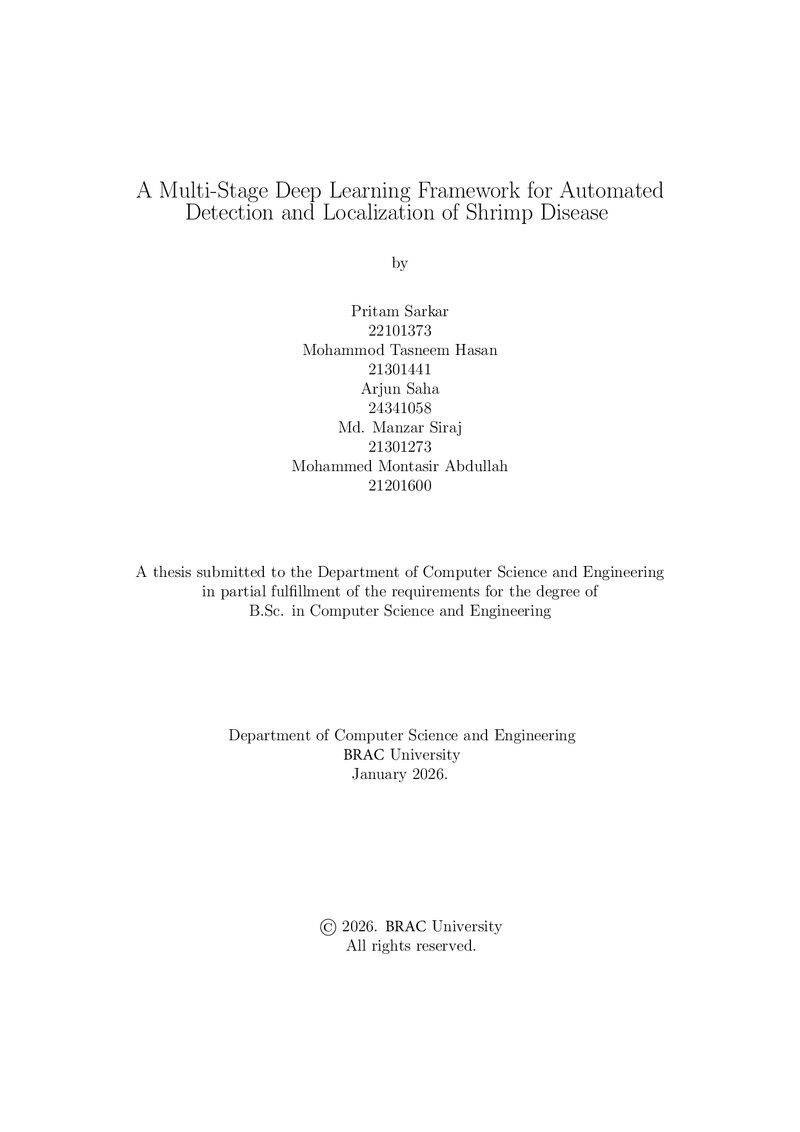 A Multi-Stage Deep Learning Framework for Automated Detection and Localization of Shrimp Disease

by

Pritam Sarkar
22101373
Mohammod Tasneem Hasan
21301441
Arjun Saha
24341058
Md. Manzar Siraj
21301273
Mohammed Montasir Abdullah
21201600

A thesis submitted to the Department of Computer Science and Engineering in partial fulfillment of the requirements for the degree of B.Sc. in Computer Science and Engineering

Department of Computer Science and Engineering
BRAC University
January 2026.

© 2026. BRAC University
All rights reserved.